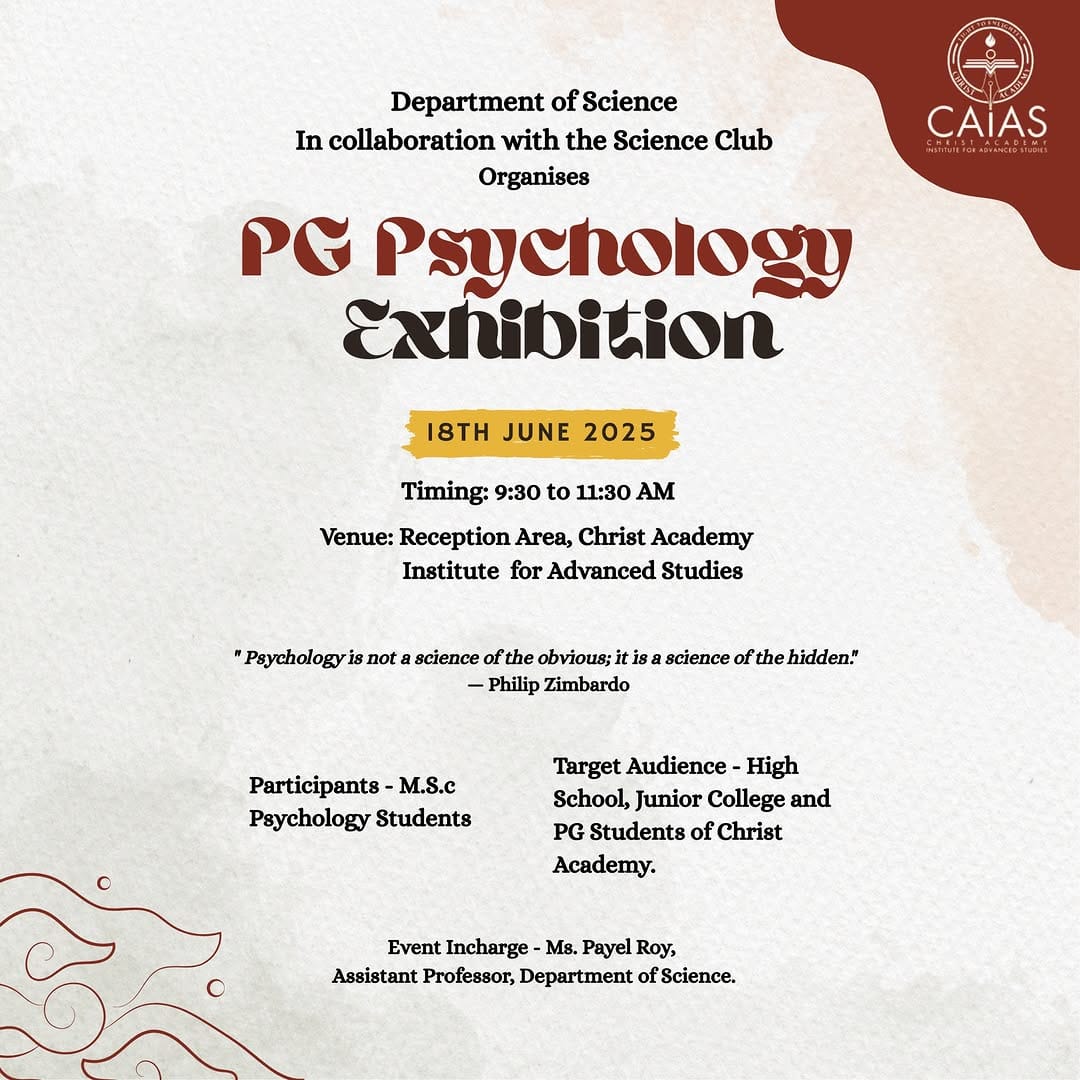 LIGHT TO ENLIGHTEN
CHRIST ACADEMY
CAIAS
CHRIST ACADEMY
INSTITUTE FOR ADVANCED STUDIES

Department of Science
In collaboration with the Science Club
Organises

PG Psychology
Exhibition

18TH JUNE 2025

Timing: 9:30 to 11:30 AM

Venue: Reception Area, Christ Academy Institute for Advanced Studies

" Psychology is not a science of the obvious; it is a science of the hidden."
— Philip Zimbardo

Participants - M.S.c Psychology Students

Target Audience - High School, Junior College and PG Students of Christ Academy.

Event Incharge - Ms. Payel Roy,
Assistant Professor, Department of Science.